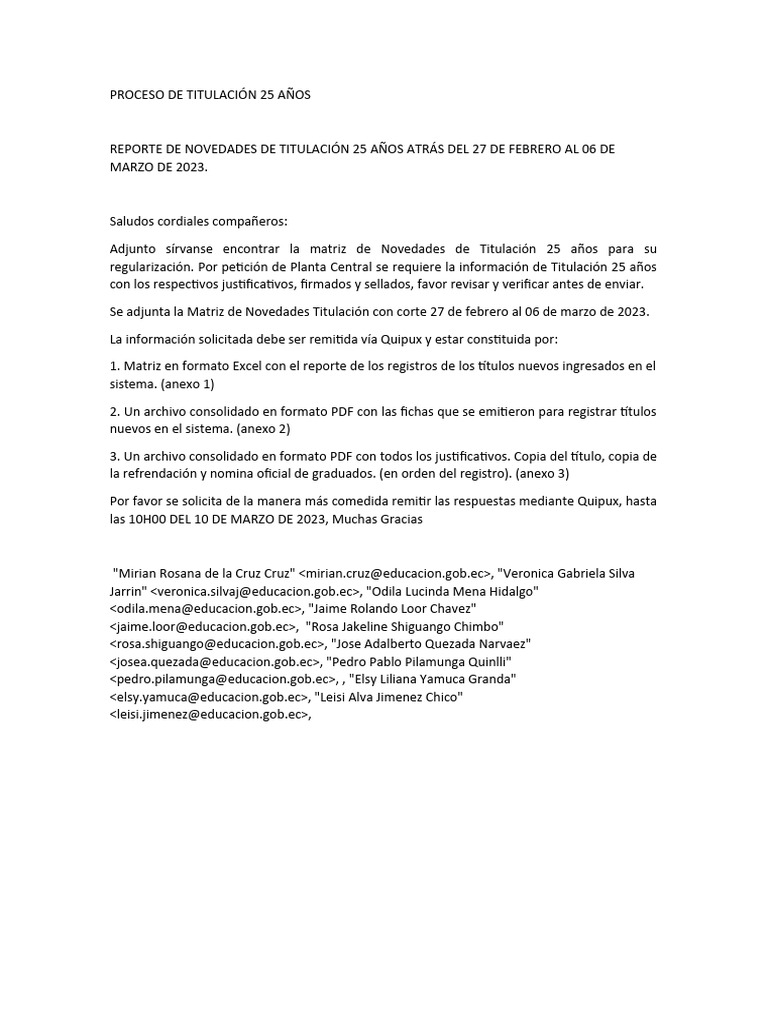 PROCESO DE TITULACIÓN 25 AÑOS

REPORTE DE NOVEDADES DE TITULACIÓN 25 AÑOS ATRÁS DEL 27 DE FEBRERO AL 06 DE MARZO DE 2023.

Saludos cordiales compañeros:

Adjunto sírvanse encontrar la matriz de Novedades de Titulación 25 años para su regularización. Por petición de Planta Central se requiere la información de Titulación 25 años con los respectivos justificativos, firmados y sellados, favor revisar y verificar antes de enviar.

Se adjunta la Matriz de Novedades Titulación con corte 27 de febrero al 06 de marzo de 2023.

La información solicitada debe ser remitida vía Quipux y estar constituida por:

1. Matriz en formato Excel con el reporte de los registros de los títulos nuevos ingresados en el sistema. (anexo 1)

2. Un archivo consolidado en formato PDF con las fichas que se emitieron para registrar títulos nuevos en el sistema. (anexo 2)

3. Un archivo consolidado en formato PDF con todos los justificativos. Copia del título, copia de la refrendación y nomina oficial de graduados. (en orden del registro). (anexo 3)

Por favor se solicita de la manera más comedida remitir las respuestas mediante Quipux, hasta las 10H00 DEL 10 DE MARZO DE 2023, Muchas Gracias

"Mirian Rosana de la Cruz Cruz" <mirian.cruz@educacion.gob.ec>, "Veronica Gabriela Silva Jarrin" <veronica.silvaj@educacion.gob.ec>, "Odila Lucinda Mena Hidalgo" <odila.mena@educacion.gob.ec>, "Jaime Rolando Loor Chavez" <jaime.loor@educacion.gob.ec>, "Rosa Jakeline Shiguango Chimbo" <rosa.shiguango@educacion.gob.ec>, "Jose Adalberto Quezada Narvaez" <josea.quezada@educacion.gob.ec>, "Pedro Pablo Pilamunga Quinlli" <pedro.pilamunga@educacion.gob.ec>, , "Elsy Liliana Yamuca Granda" <elsy.yamuca@educacion.gob.ec>, "Leisi Alva Jimenez Chico" <leisi.jimenez@educacion.gob.ec>,